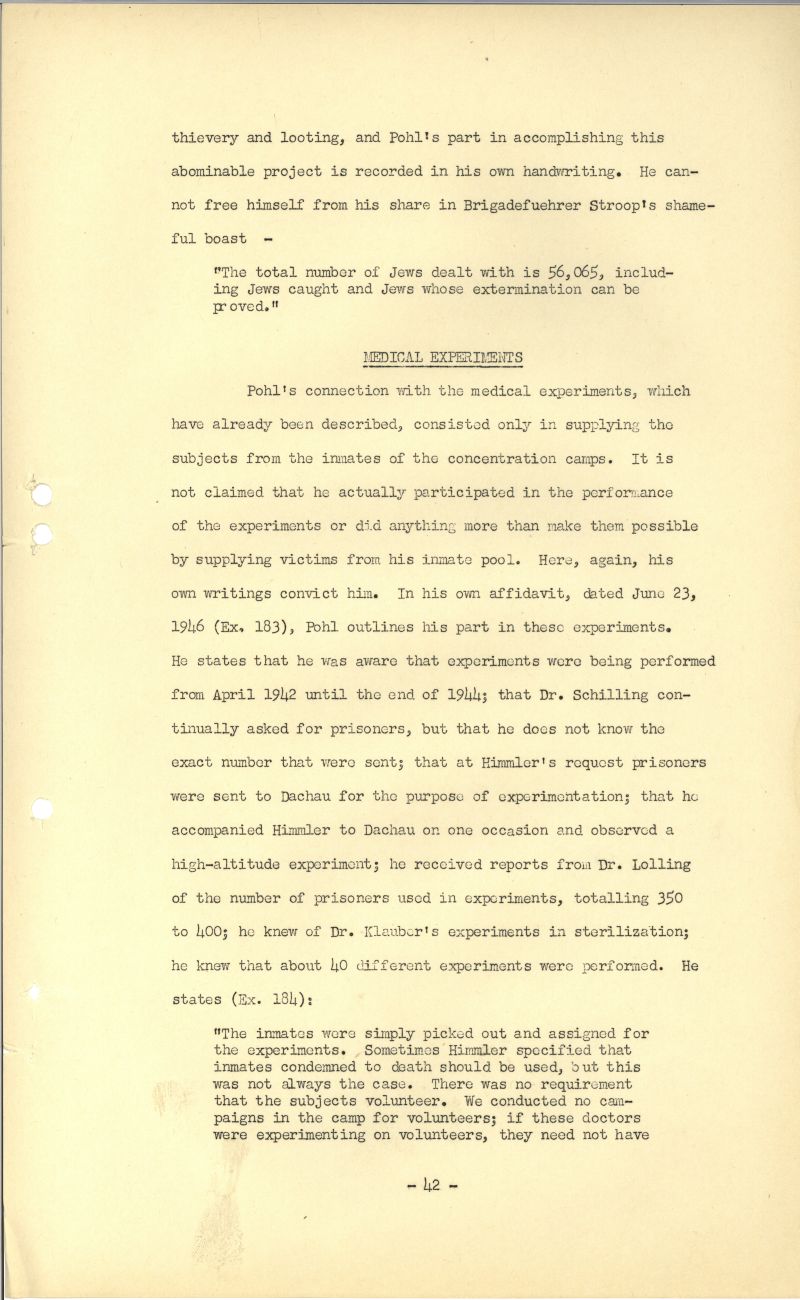 thievery and looting, and Pohl's part in accomplishing this abominable project is recorded in his own handwriting. He cannot free himself from his share in Brigadefuehrer Stroop's shameful boast -

"The total number of Jews dealt with is 56,065, including Jews caught and Jews whose extermination can be proved."

MEDICAL EXPERIMENTS

Pohl's connection with the medical experiments, which have already been described, consisted only in supplying the subjects from the inmates of the concentration camps. It is not claimed that he actually participated in the performance of the experiments or did anything more than make them possible by supplying victims from his inmate pool. Here, again, his own writings convict him. In his own affidavit, dated June 23, 1946 (Ex. 183), Pohl outlines his part in these experiments. He states that he was aware that experiments were being performed from April 1942 until the end of 1944; that Dr. Schilling continually asked for prisoners, but that he does not know the exact number that were sent; that at Himmler's request prisoners were sent to Dachau for the purpose of experimentation; that he accompanied Himmler to Dachau on one occasion and observed a high-altitude experiment; he received reports from Dr. Lolling of the number of prisoners used in experiments, totalling 350 to 400; he knew of Dr. Klauber's experiments in sterilization; he knew that about 40 different experiments were performed. He states (Ex. 184):

"The inmates were simply picked out and assigned for the experiments. Sometimes Himmler specified that inmates condemned to death should be used, but this was not always the case. There was no requirement that the subjects volunteer. We conducted no campaigns in the camp for volunteers; if these doctors were experimenting on volunteers, they need not have

- 42 -